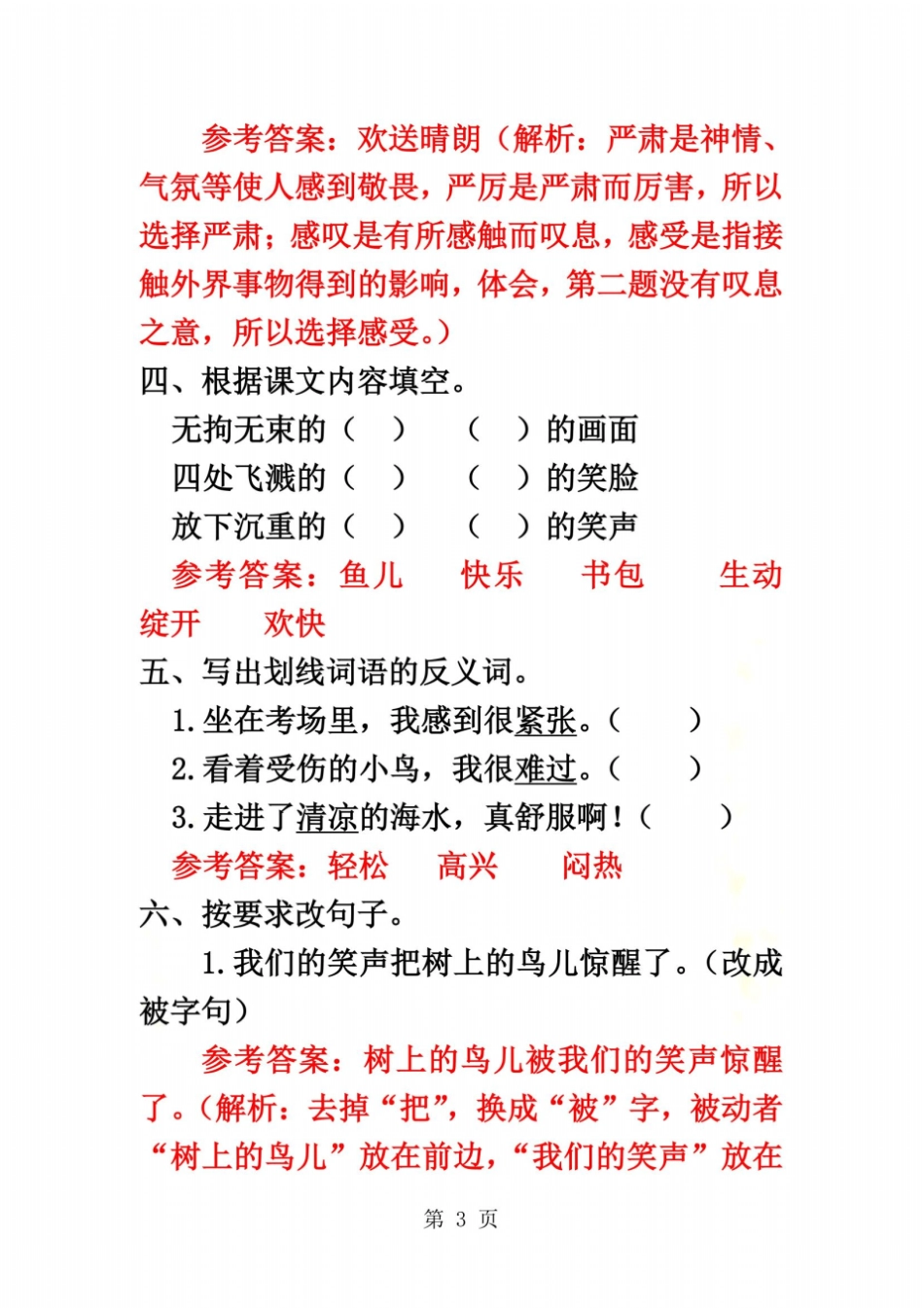 参考答案：欢送晴朗（解析：严肃是神情、气氛等使人感到敬畏，严厉是严肃而厉害，所以选择严肃；感叹是有所感触而叹息，感受是指接触外界事物得到的影响，体会，第二题没有叹息之意，所以选择感受。）

四、根据课文内容填空。

无拘无束的（ ） （ ）的画面

四处飞溅的（ ） （ ）的笑脸

放下沉重的（ ） （ ）的笑声

参考答案：鱼儿 快乐 书包 生动 绽开 欢快

五、写出划线词语的反义词。

1.坐在考场里，我感到很紧张。（ ）

2.看着受伤的小鸟，我很难过。（ ）

3.走进了清凉的海水，真舒服啊！（ ）

参考答案：轻松 高兴 闷热

六、按要求改句子。

1.我们的笑声把树上的鸟儿惊醒了。（改成被字句）

参考答案：树上的鸟儿被我们的笑声惊醒了。（解析：去掉“把”，换成“被”字，被动者“树上的鸟儿”放在前边，“我们的笑声”放在

第 3 页